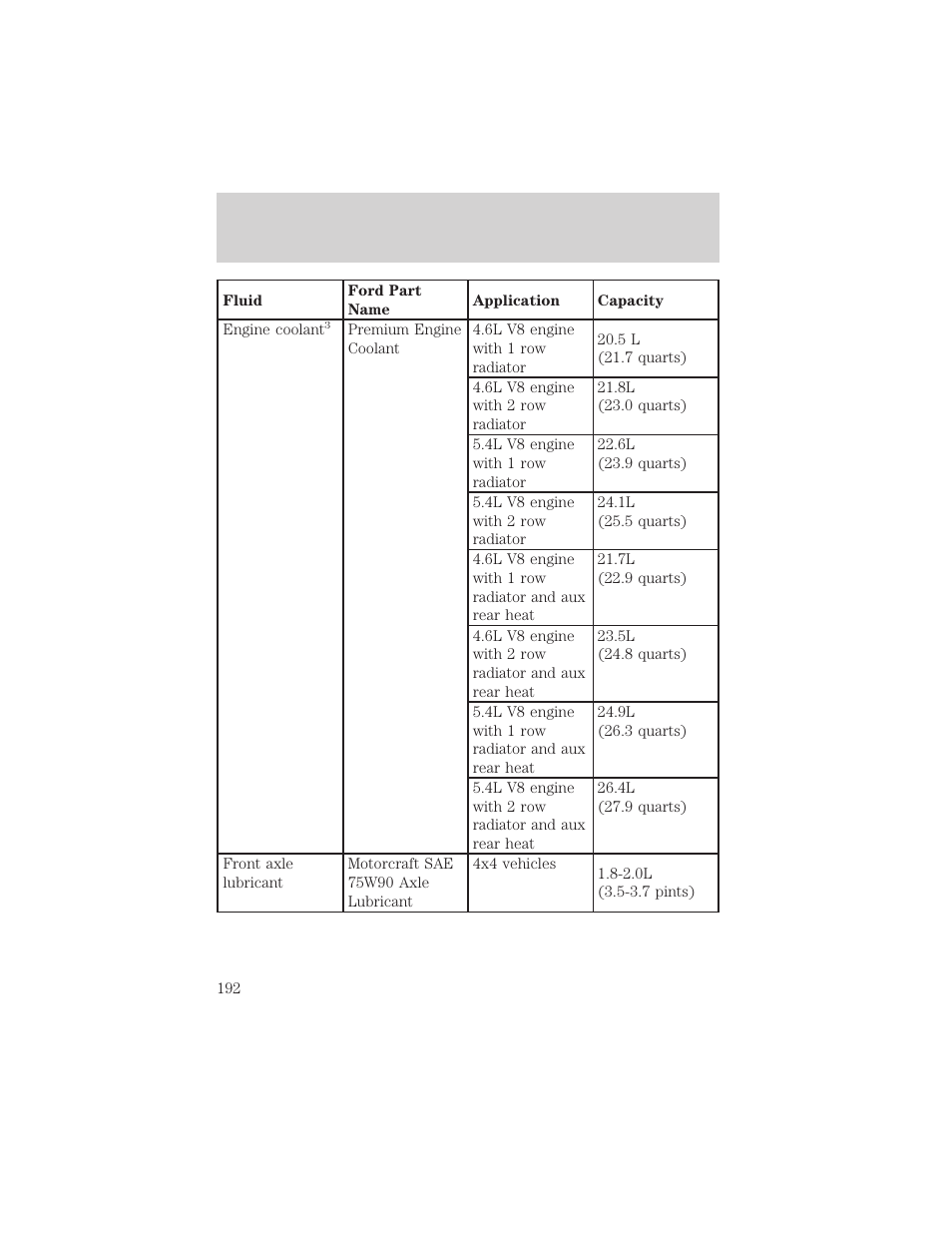 | Fluid | Ford Part Name | Application | Capacity |
|---|---|---|---|
| Engine coolant$^3$ | Premium Engine Coolant | 4.6L V8 engine with 1 row radiator | 20.5 L (21.7 quarts) |
| | | 4.6L V8 engine with 2 row radiator | 21.8L (23.0 quarts) |
| | | 5.4L V8 engine with 1 row radiator | 22.6L (23.9 quarts) |
| | | 5.4L V8 engine with 2 row radiator | 24.1L (25.5 quarts) |
| | | 4.6L V8 engine with 1 row radiator and aux rear heat | 21.7L (22.9 quarts) |
| | | 4.6L V8 engine with 2 row radiator and aux rear heat | 23.5L (24.8 quarts) |
| | | 5.4L V8 engine with 1 row radiator and aux rear heat | 24.9L (26.3 quarts) |
| | | 5.4L V8 engine with 2 row radiator and aux rear heat | 26.4L (27.9 quarts) |
| Front axle lubricant | Motorcraft SAE 75W90 Axle Lubricant | 4x4 vehicles | 1.8-2.0L (3.5-3.7 pints) |

192